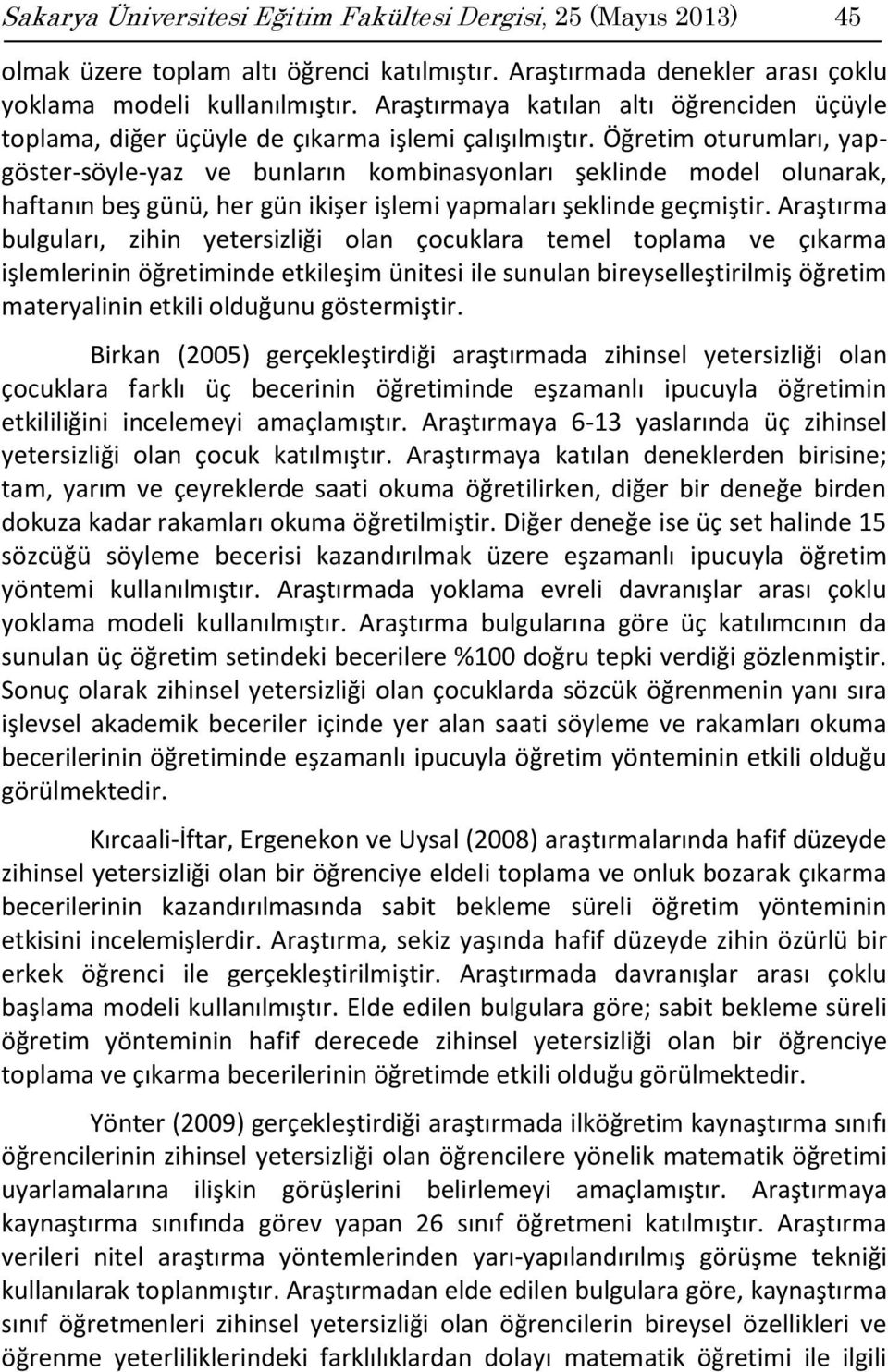 Sakarya Üniversitesi Eğitim Fakültesi Dergisi, 25 (Mayıs 2013) 45

olmak üzere toplam altı öğrenci katılmıştır. Araştırmada denekler arası çoklu yoklama modeli kullanılmıştır. Araştırmaya katılan altı öğrenciden üçüyle toplama, diğer üçüyle de çıkarma işlemi çalışılmıştır. Öğretim oturumları, yap-göster-söyle-yaz ve bunların kombinasyonları şeklinde model olunarak, haftanın beş günü, her gün ikişer işlemi yapmaları şeklinde geçmiştir. Araştırma bulguları, zihin yetersizliği olan çocuklara temel toplama ve çıkarma işlemlerinin öğretiminde etkileşim ünitesi ile sunulan bireyselleştirilmiş öğretim materyalinin etkili olduğunu göstermiştir.

Birkan (2005) gerçekleştirdiği araştırmada zihinsel yetersizliği olan çocuklara farklı üç becerinin öğretiminde eşzamanlı ipucuyla öğretimin etkililiğini incelemeyi amaçlamıştır. Araştırmaya 6-13 yaslarında üç zihinsel yetersizliği olan çocuk katılmıştır. Araştırmaya katılan deneklerden birisine; tam, yarım ve çeyreklerde saati okuma öğretilirken, diğer bir deneğe birden dokuza kadar rakamları okuma öğretilmiştir. Diğer deneğe ise üç set halinde 15 sözcüğü söyleme becerisi kazandırılmak üzere eşzamanlı ipucuyla öğretim yöntemi kullanılmıştır. Araştırmada yoklama evreli davranışlar arası çoklu yoklama modeli kullanılmıştır. Araştırma bulgularına göre üç katılımcının da sunulan üç öğretim setindeki becerilere %100 doğru tepki verdiği gözlenmiştir. Sonuç olarak zihinsel yetersizliği olan çocuklarda sözcük öğrenmenin yanı sıra işlevsel akademik beceriler içinde yer alan saati söyleme ve rakamları okuma becerilerinin öğretiminde eşzamanlı ipucuyla öğretim yönteminin etkili olduğu görülmektedir.

Kırcaali-İftar, Ergenekon ve Uysal (2008) araştırmalarında hafif düzeyde zihinsel yetersizliği olan bir öğrenciye eldeli toplama ve onluk bozarak çıkarma becerilerinin kazandırılmasında sabit bekleme süreli öğretim yönteminin etkisini incelemişlerdir. Araştırma, sekiz yaşında hafif düzeyde zihin özürlü bir erkek öğrenci ile gerçekleştirilmiştir. Araştırmada davranışlar arası çoklu başlama modeli kullanılmıştır. Elde edilen bulgulara göre; sabit bekleme süreli öğretim yönteminin hafif derecede zihinsel yetersizliği olan bir öğrenciye toplama ve çıkarma becerilerinin öğretimde etkili olduğu görülmektedir.

Yönter (2009) gerçekleştirdiği araştırmada ilköğretim kaynaştırma sınıfı öğrencilerinin zihinsel yetersizliği olan öğrencilere yönelik matematik öğretimi uyarlamalarına ilişkin görüşlerini belirlemeyi amaçlamıştır. Araştırmaya kaynaştırma sınıfında görev yapan 26 sınıf öğretmeni katılmıştır. Araştırma verileri nitel araştırma yöntemlerinden yarı-yapılandırılmış görüşme tekniği kullanılarak toplanmıştır. Araştırmadan elde edilen bulgulara göre, kaynaştırma sınıf öğretmenleri zihinsel yetersizliği olan öğrencilerin bireysel özellikleri ve öğrenme yeterliliklerindeki farklılıklardan dolayı matematik öğretimi ile ilgili